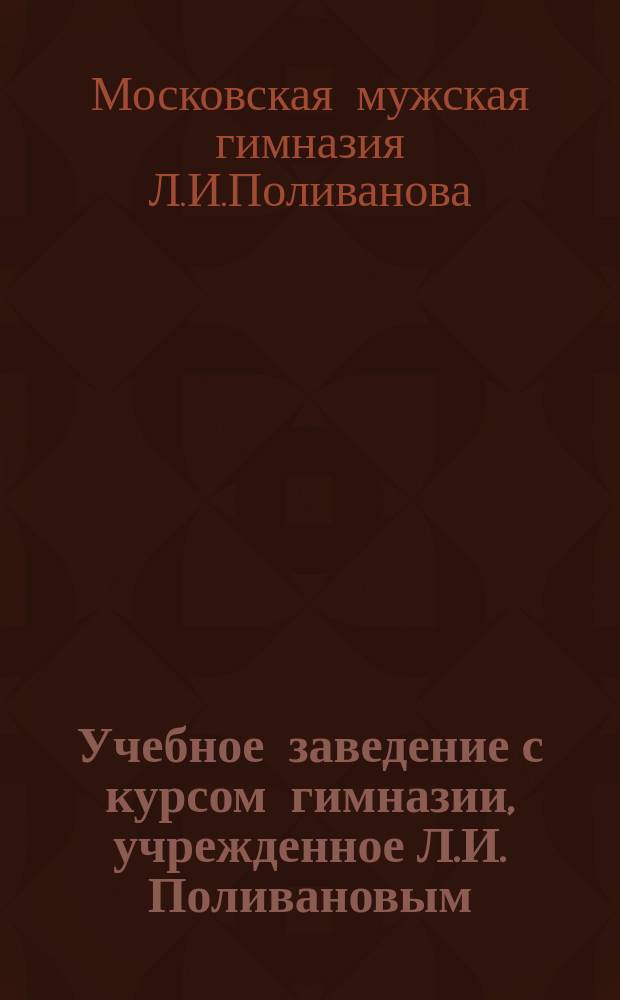 Московская мужская гимназия Л.И.Поливанова

Учебное заведение с курсом гимназии, учрежденное Л.И. Поливановым